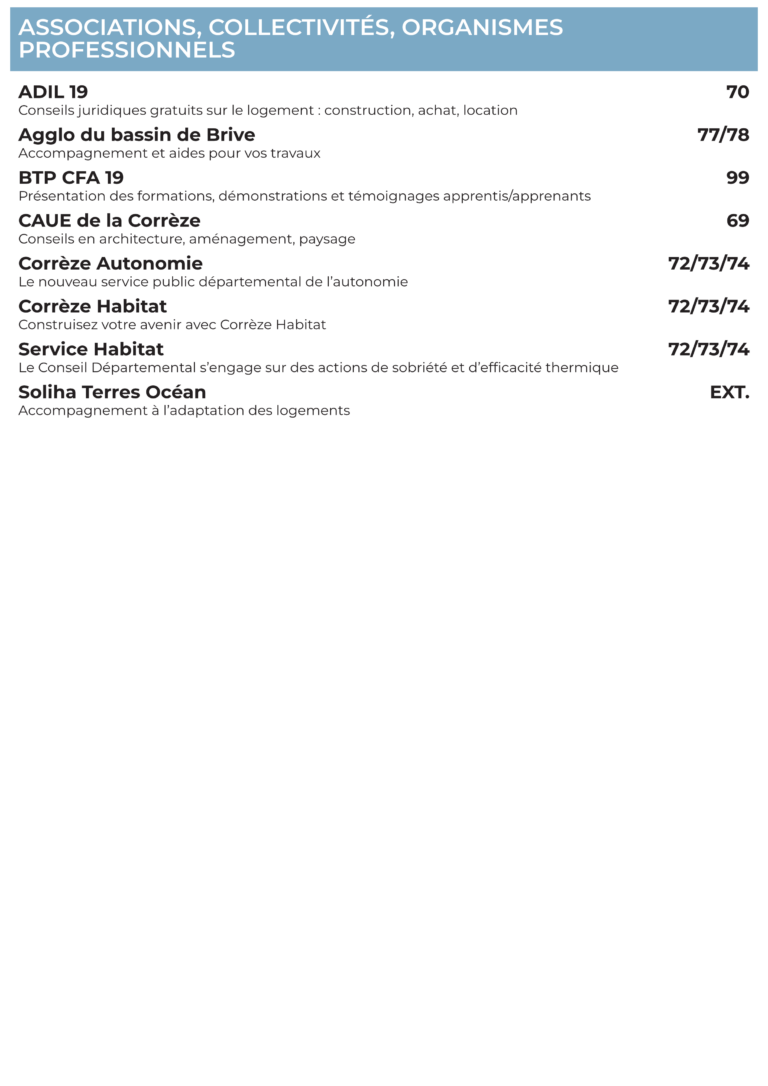 ASSOCIATIONS, COLLECTIVITÉS, ORGANISMES PROFESSIONNELS

ADIL 19 70
Conseils juridiques gratuits sur le logement : construction, achat, location

Agglo du bassin de Brive 77/78
Accompagnement et aides pour vos travaux

BTP CFA 19 99
Présentation des formations, démonstrations et témoignages apprentis/apprenants

CAUE de la Corrèze 69
Conseils en architecture, aménagement, paysage

Corrèze Autonomie 72/73/74
Le nouveau service public départemental de l'autonomie

Corrèze Habitat 72/73/74
Construisez votre avenir avec Corrèze Habitat

Service Habitat 72/73/74
Le Conseil Départemental s'engage sur des actions de sobriété et d'efficacité thermique

Soliha Terres Océan EXT.
Accompagnement à l'adaptation des logements